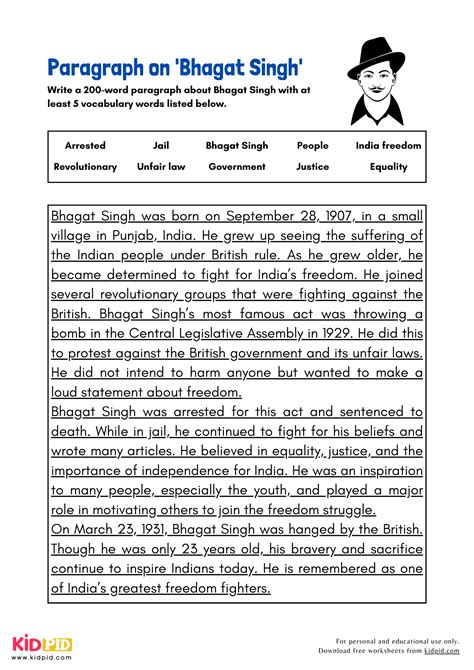 Paragraph on 'Bhagat Singh'

Write a 200-word paragraph about Bhagat Singh with at least 5 vocabulary words listed below.

| Arrested | Jail | Bhagat Singh | People | India freedom |
|---|---|---|---|---|
| Revolutionary | Unfair law | Government | Justice | Equality |

Bhagat Singh was born on September 28, 1907, in a small village in Punjab, India. He grew up seeing the suffering of the Indian people under British rule. As he grew older, he became determined to fight for India's freedom. He joined several revolutionary groups that were fighting against the British. Bhagat Singh's most famous act was throwing a bomb in the Central Legislative Assembly in 1929. He did this to protest against the British government and its unfair laws. He did not intend to harm anyone but wanted to make a loud statement about freedom.
Bhagat Singh was arrested for this act and sentenced to death. While in jail, he continued to fight for his beliefs and wrote many articles. He believed in equality, justice, and the importance of independence for India. He was an inspiration to many people, especially the youth, and played a major role in motivating others to join the freedom struggle.
On March 23, 1931, Bhagat Singh was hanged by the British. Though he was only 23 years old, his bravery and sacrifice continue to inspire Indians today. He is remembered as one of India's greatest freedom fighters.

KIDPID
www.kidpid.com

For personal and educational use only.
Download free worksheets from kidpid.com